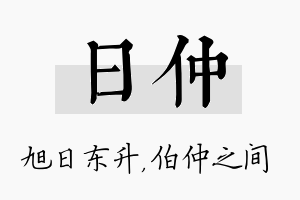 日仲

旭日东升,伯仲之间